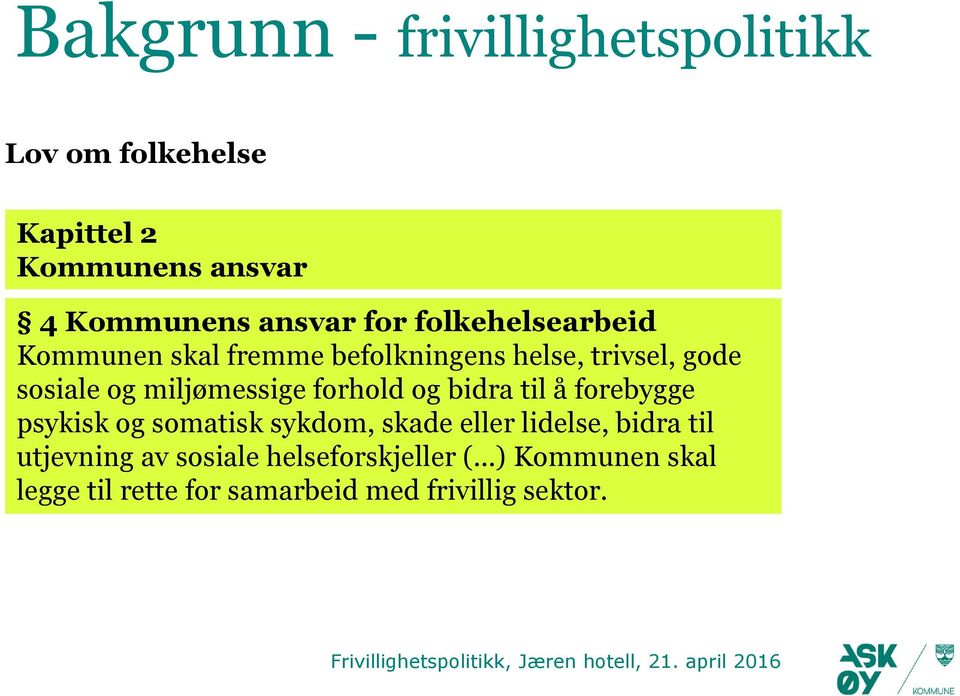 Bakgrunn - frivillighetspolitikk

Lov om folkehelse

Kapittel 2
Kommunens ansvar

§ 4 Kommunens ansvar for folkehelsearbeid
Kommunen skal fremme befolkningens helse, trivsel, gode sosiale og miljømessige forhold og bidra til å forebygge psykisk og somatisk sykdom, skade eller lidelse, bidra til utjevning av sosiale helseforskjeller (...) Kommunen skal legge til rette for samarbeid med frivillig sektor.

Frivillighetspolitikk, Jæren hotell, 21. april 2016

ASK
ØY
KOMMUNE